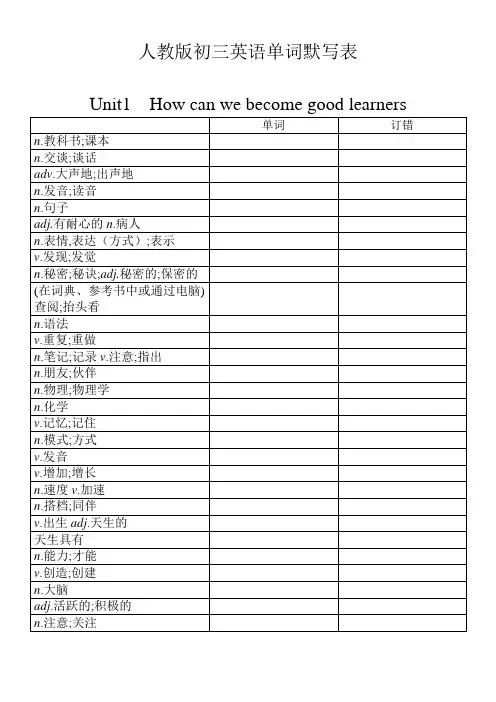 人教版初三英语单词默写表

Unit1 How can we become good learners

| | 单词 | 订错 |
|---|---|---|
| n.教科书;课本 | | |
| n.交谈;谈话 | | |
| adv.大声地;出声地 | | |
| n.发音;读音 | | |
| n.句子 | | |
| adj.有耐心的 n.病人 | | |
| n.表情,表达（方式）;表示 | | |
| v.发现;发觉 | | |
| n.秘密;秘诀;adj.秘密的;保密的 | | |
| (在词典、参考书中或通过电脑)查阅;抬头看 | | |
| n.语法 | | |
| v.重复;重做 | | |
| n.笔记;记录 v.注意;指出 | | |
| n.朋友;伙伴 | | |
| n.物理;物理学 | | |
| n.化学 | | |
| v.记忆;记住 | | |
| n.模式;方式 | | |
| v.发音 | | |
| v.增加;增长 | | |
| n.速度 v.加速 | | |
| n.搭档;同伴 | | |
| v.出生 adj.天生的 | | |
| 天生具有 | | |
| n.能力;才能 | | |
| v.创造;创建 | | |
| n.大脑 | | |
| adj.活跃的;积极的 | | |
| n.注意;关注 | | |